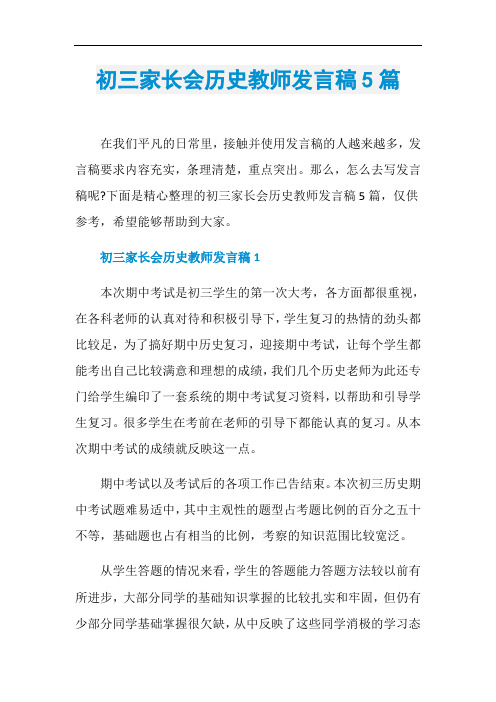 初三家长会历史教师发言稿5篇

在我们平凡的日常里，接触并使用发言稿的人越来越多，发言稿要求内容充实，条理清楚，重点突出。那么，怎么去写发言稿呢?下面是精心整理的初三家长会历史教师发言稿5篇，仅供参考，希望能够帮助到大家。

初三家长会历史教师发言稿1

本次期中考试是初三学生的第一次大考，各方面都很重视，在各科老师的认真对待和积极引导下，学生复习的热情的劲头都比较足，为了搞好期中历史复习，迎接期中考试，让每个学生都能考出自己比较满意和理想的成绩，我们几个历史老师为此还专门给学生编印了一套系统的期中考试复习资料，以帮助和引导学生复习。很多学生在考前在老师的引导下都能认真的复习。从本次期中考试的成绩就反映这一点。

期中考试以及考试后的各项工作已告结束。本次初三历史期中考试题难易适中，其中主观性的题型占考题比例的百分之五十不等，基础题也占有相当的比例，考察的知识范围比较宽泛。

从学生答题的情况来看，学生的答题能力答题方法较以前有所进步，大部分同学的基础知识掌握的比较扎实和牢固，但仍有少部分同学基础掌握很欠缺，从中反映了这些同学消极的学习态